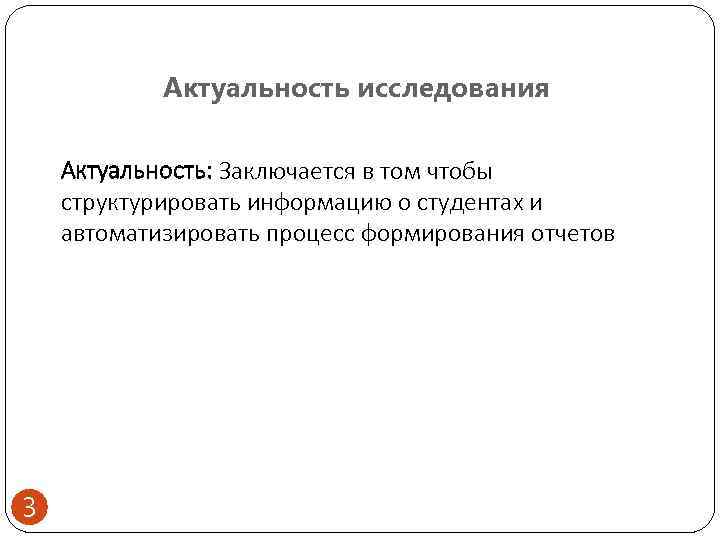 Актуальность исследования

Актуальность: Заключается в том чтобы структурировать информацию о студентах и автоматизировать процесс формирования отчетов

3